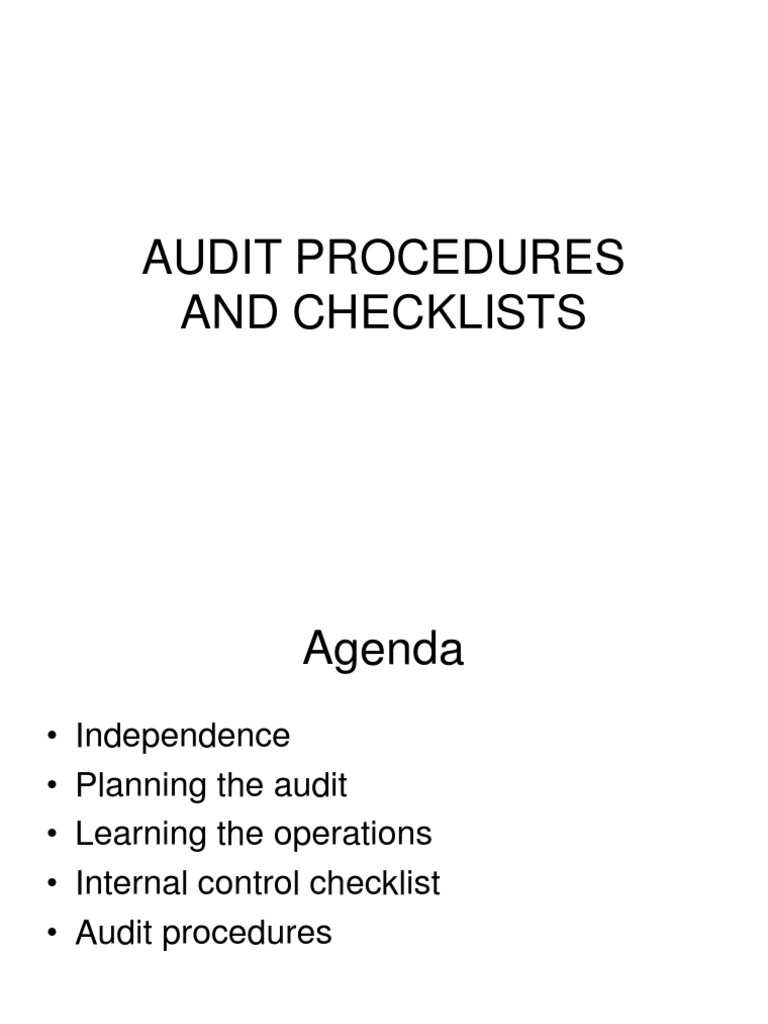 AUDIT PROCEDURES AND CHECKLISTS

Agenda

• Independence
• Planning the audit
• Learning the operations
• Internal control checklist
• Audit procedures